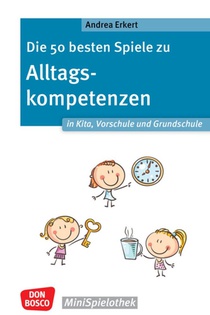 Andrea Erkert

Die 50 besten Spiele zu

Alltagskompetenzen

in Kita, Vorschule und Grundschule

DON BOSCO

MiniSpielothek